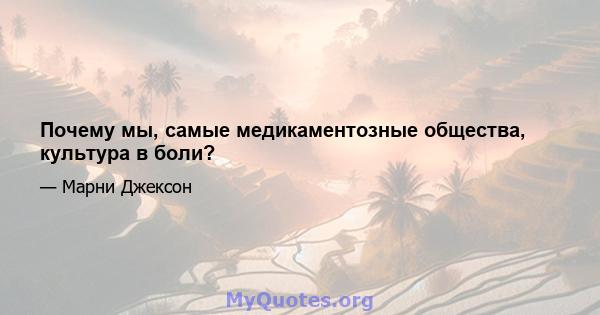 Почему мы, самые медикаментозные общества, культура в боли?

— Марни Джексон

MyQuotes.org